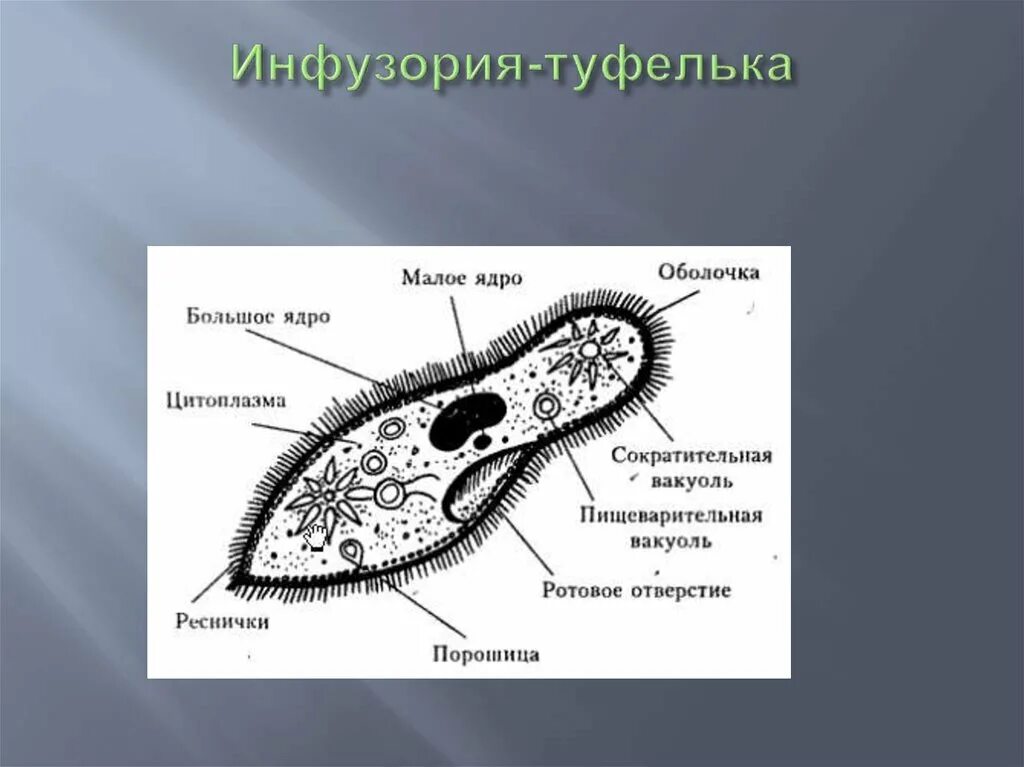 Инфузория-туфелька

Малое ядро

Оболочка

Большое ядро

Цитоплазма

Сократительная вакуоль

Пищеварительная вакуоль

Ротовое отверстие

Реснички

Порошица